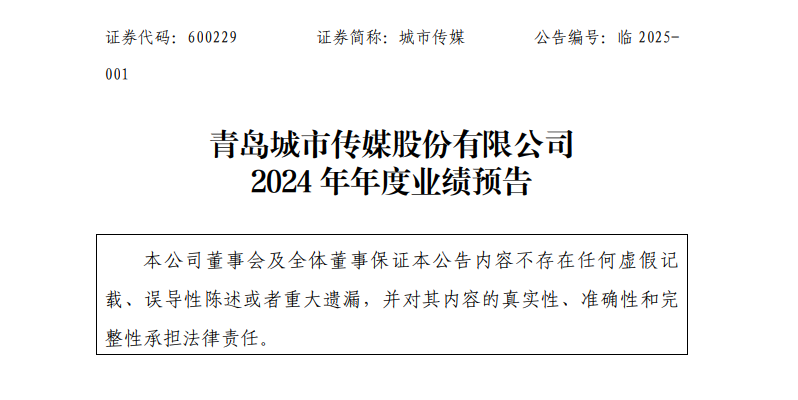 证券代码：600229　　　　证券简称：城市传媒　　　　公告编号：临 2025-001

青岛城市传媒股份有限公司
2024 年年度业绩预告

本公司董事会及全体董事保证本公告内容不存在任何虚假记载、误导性陈述或者重大遗漏，并对其内容的真实性、准确性和完整性承担法律责任。